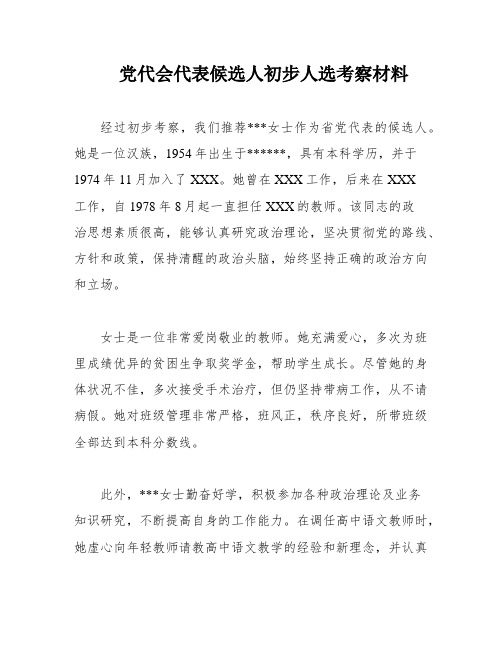 党代会代表候选人初步人选考察材料

经过初步考察，我们推荐***女士作为省党代表的候选人。她是一位汉族，1954年出生于******，具有本科学历，并于1974年11月加入了XXX。她曾在XXX工作，后来在XXX工作，自1978年8月起一直担任XXX的教师。该同志的政治思想素质很高，能够认真研究政治理论，坚决贯彻党的路线、方针和政策，保持清醒的政治头脑，始终坚持正确的政治方向和立场。

女士是一位非常爱岗敬业的教师。她充满爱心，多次为班里成绩优异的贫困生争取奖学金，帮助学生成长。尽管她的身体状况不佳，多次接受手术治疗，但仍坚持带病工作，从不请病假。她对班级管理非常严格，班风正，秩序良好，所带班级全部达到本科分数线。

此外，***女士勤奋好学，积极参加各种政治理论及业务知识研究，不断提高自身的工作能力。在调任高中语文教师时，她虚心向年轻教师请教高中语文教学的经验和新理念，并认真